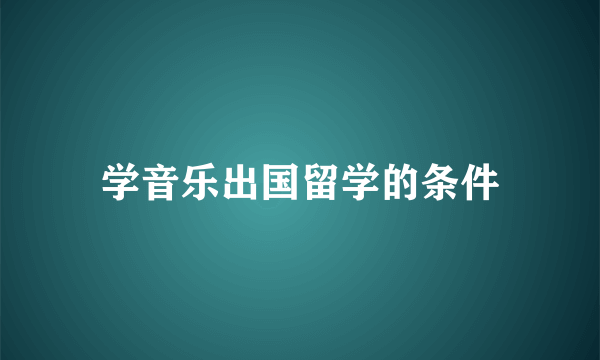 学音乐出国留学的条件